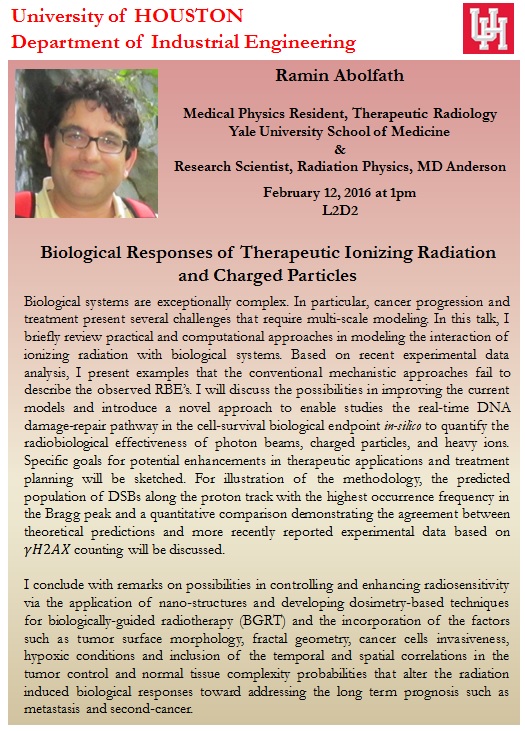 University of HOUSTON
Department of Industrial Engineering

UH

Ramin Abolfath

Medical Physics Resident, Therapeutic Radiology
Yale University School of Medicine
&
Research Scientist, Radiation Physics, MD Anderson

February 12, 2016 at 1pm
L2D2

Biological Responses of Therapeutic Ionizing Radiation and Charged Particles

Biological systems are exceptionally complex. In particular, cancer progression and treatment present several challenges that require multi-scale modeling. In this talk, I briefly review practical and computational approaches in modeling the interaction of ionizing radiation with biological systems. Based on recent experimental data analysis, I present examples that the conventional mechanistic approaches fail to describe the observed RBE's. I will discuss the possibilities in improving the current models and introduce a novel approach to enable studies the real-time DNA damage-repair pathway in the cell-survival biological endpoint in-silico to quantify the radiobiological effectiveness of photon beams, charged particles, and heavy ions. Specific goals for potential enhancements in therapeutic applications and treatment planning will be sketched. For illustration of the methodology, the predicted population of DSBs along the proton track with the highest occurrence frequency in the Bragg peak and a quantitative comparison demonstrating the agreement between theoretical predictions and more recently reported experimental data based on $\gamma H2AX$ counting will be discussed.

I conclude with remarks on possibilities in controlling and enhancing radiosensitivity via the application of nano-structures and developing dosimetry-based techniques for biologically-guided radiotherapy (BGRT) and the incorporation of the factors such as tumor surface morphology, fractal geometry, cancer cells invasiveness, hypoxic conditions and inclusion of the temporal and spatial correlations in the tumor control and normal tissue complexity probabilities that alter the radiation induced biological responses toward addressing the long term prognosis such as metastasis and second-cancer.